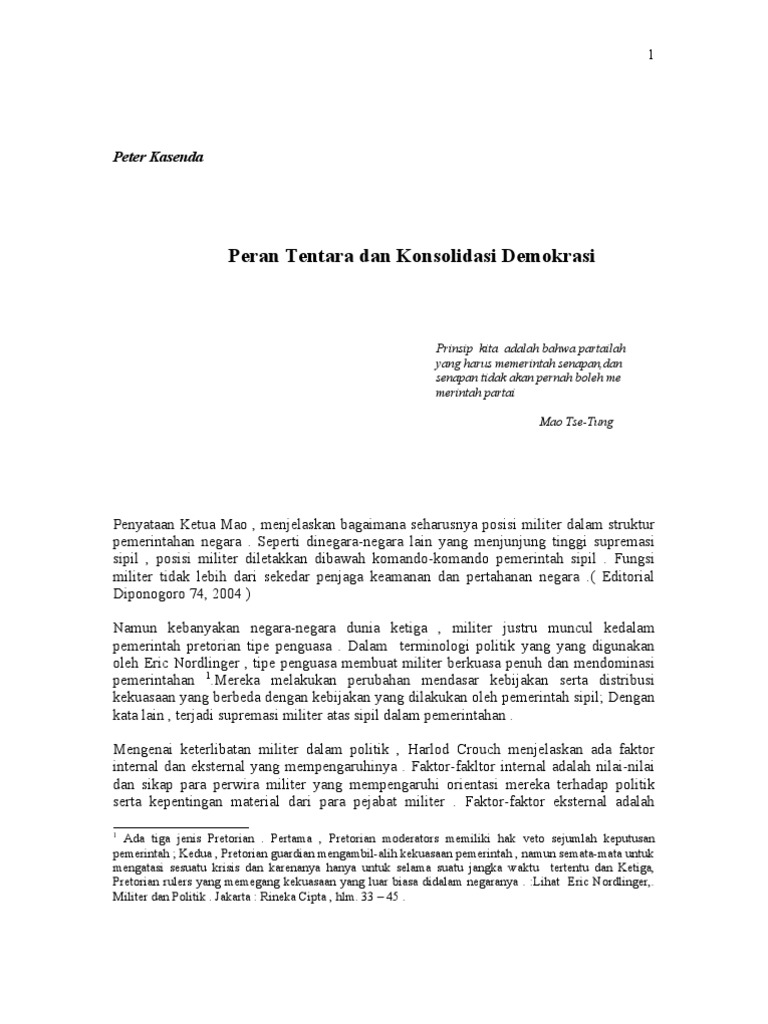 1

Peter Kasenda

Peran Tentara dan Konsolidasi Demokrasi

Prinsip kita adalah bahwa partailah yang harus memerintah senapan,dan senapan tidak akan pernah boleh me merintah partai

Mao Tse-Tung

Penyataan Ketua Mao , menjelaskan bagaimana seharusnya posisi militer dalam struktur pemerintahan negara . Seperti dinegara-negara lain yang menjunjung tinggi supremasi sipil , posisi militer diletakkan dibawah komando-komando pemerintah sipil . Fungsi militer tidak lebih dari sekedar penjaga keamanan dan pertahanan negara .( Editorial Diponogoro 74, 2004 )

Namun kebanyakan negara-negara dunia ketiga , militer justru muncul kedalam pemerintah pretorian tipe penguasa . Dalam terminologi politik yang yang digunakan oleh Eric Nordlinger , tipe penguasa membuat militer berkuasa penuh dan mendominasi pemerintahan $^1$.Mereka melakukan perubahan mendasar kebijakan serta distribusi kekuasaan yang berbeda dengan kebijakan yang dilakukan oleh pemerintah sipil; Dengan kata lain , terjadi supremasi militer atas sipil dalam pemerintahan .

Mengenai keterlibatan militer dalam politik , Harlod Crouch menjelaskan ada faktor internal dan eksternal yang mempengaruhinya . Faktor-fakltor internal adalah nilai-nilai dan sikap para perwira militer yang mempengaruhi orientasi mereka terhadap politik serta kepentingan material dari para pejabat militer . Faktor-faktor eksternal adalah

$^1$ Ada tiga jenis Pretorian . Pertama , Pretorian moderators memiliki hak veto sejumlah keputusan pemerintah ; Kedua , Pretorian guardian mengambil-alih kekuasaan pemerintah , namun semata-mata untuk mengatasi sesuatu krisis dan karenanya hanya untuk selama suatu jangka waktu tertentu dan Ketiga, Pretorian rulers yang memegang kekuasaan yang luar biasa didalam negaranya . :Lihat Eric Nordlinger,. Militer dan Politik . Jakarta : Rineka Cipta , hlm. 33 – 45 .